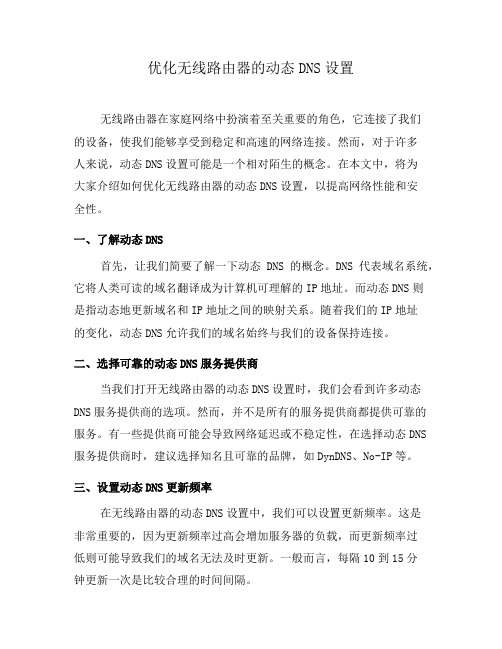 优化无线路由器的动态 DNS 设置

无线路由器在家庭网络中扮演着至关重要的角色，它连接了我们的设备，使我们能够享受到稳定和高速的网络连接。然而，对于许多人来说，动态 DNS 设置可能是一个相对陌生的概念。在本文中，将为大家介绍如何优化无线路由器的动态 DNS 设置，以提高网络性能和安全性。

一、了解动态 DNS

首先，让我们简要了解一下动态 DNS 的概念。DNS 代表域名系统，它将人类可读的域名翻译成为计算机可理解的 IP 地址。而动态 DNS 则是指动态地更新域名和 IP 地址之间的映射关系。随着我们的 IP 地址的变化，动态 DNS 允许我们的域名始终与我们的设备保持连接。

二、选择可靠的动态 DNS 服务提供商

当我们打开无线路由器的动态 DNS 设置时，我们会看到许多动态 DNS 服务提供商的选项。然而，并不是所有的服务提供商都提供可靠的服务。有一些提供商可能会导致网络延迟或不稳定性，在选择动态 DNS 服务提供商时，建议选择知名且可靠的品牌，如 DynDNS、No-IP 等。

三、设置动态 DNS 更新频率

在无线路由器的动态 DNS 设置中，我们可以设置更新频率。这是非常重要的，因为更新频率过高会增加服务器的负载，而更新频率过低则可能导致我们的域名无法及时更新。一般而言，每隔 10 到 15 分钟更新一次是比较合理的时间间隔。